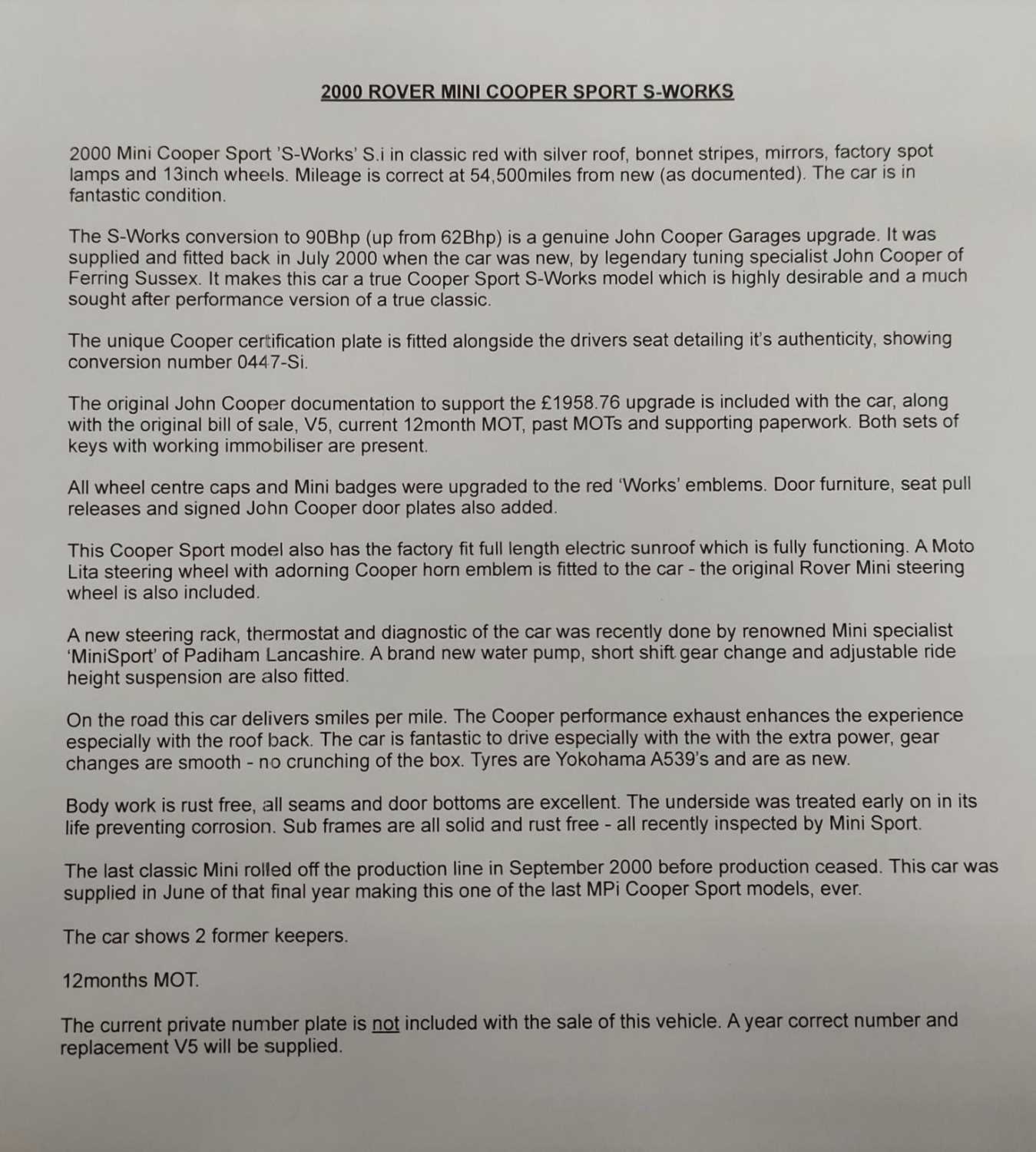 2000 ROVER MINI COOPER SPORT S-WORKS

2000 Mini Cooper Sport 'S-Works' S.i in classic red with silver roof, bonnet stripes, mirrors, factory spot lamps and 13inch wheels. Mileage is correct at 54,500miles from new (as documented). The car is in fantastic condition.

The S-Works conversion to 90Bhp (up from 62Bhp) is a genuine John Cooper Garages upgrade. It was supplied and fitted back in July 2000 when the car was new, by legendary tuning specialist John Cooper of Ferring Sussex. It makes this car a true Cooper Sport S-Works model which is highly desirable and a much sought after performance version of a true classic.

The unique Cooper certification plate is fitted alongside the drivers seat detailing it's authenticity, showing conversion number 0447-Si.

The original John Cooper documentation to support the £1958.76 upgrade is included with the car, along with the original bill of sale, V5, current 12month MOT, past MOTs and supporting paperwork. Both sets of keys with working immobiliser are present.

All wheel centre caps and Mini badges were upgraded to the red 'Works' emblems. Door furniture, seat pull releases and signed John Cooper door plates also added.

This Cooper Sport model also has the factory fit full length electric sunroof which is fully functioning. A Moto Lita steering wheel with adorning Cooper horn emblem is fitted to the car - the original Rover Mini steering wheel is also included.

A new steering rack, thermostat and diagnostic of the car was recently done by renowned Mini specialist 'MiniSport' of Padiham Lancashire. A brand new water pump, short shift gear change and adjustable ride height suspension are also fitted.

On the road this car delivers smiles per mile. The Cooper performance exhaust enhances the experience especially with the roof back. The car is fantastic to drive especially with the with the extra power, gear changes are smooth - no crunching of the box. Tyres are Yokohama A539's and are as new.

Body work is rust free, all seams and door bottoms are excellent. The underside was treated early on in its life preventing corrosion. Sub frames are all solid and rust free - all recently inspected by Mini Sport.

The last classic Mini rolled off the production line in September 2000 before production ceased. This car was supplied in June of that final year making this one of the last MPi Cooper Sport models, ever.

The car shows 2 former keepers.

12months MOT.

The current private number plate is not included with the sale of this vehicle. A year correct number and replacement V5 will be supplied.